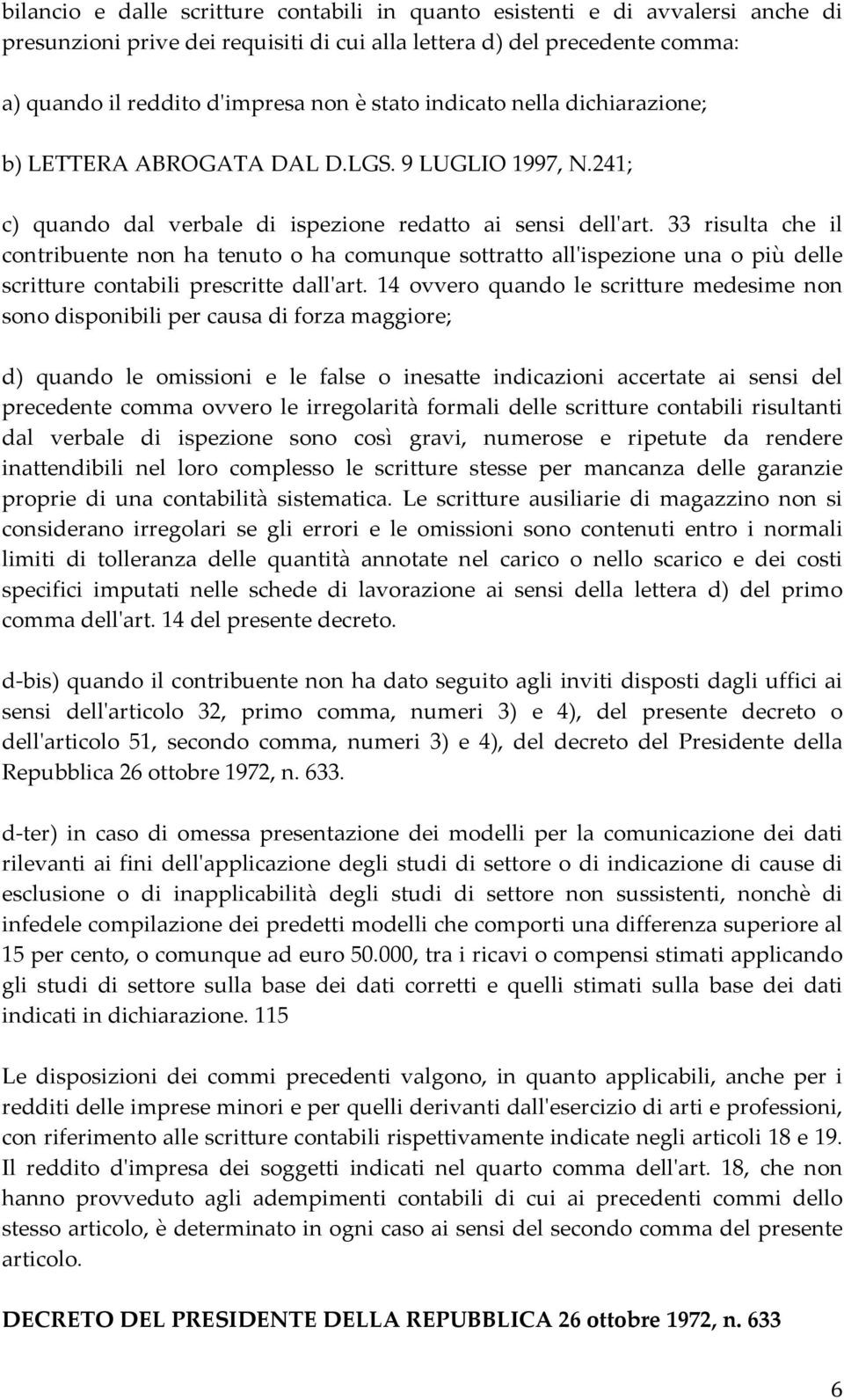 bilancio e dalle scritture contabili in quanto esistenti e di avvalersi anche di presunzioni prive dei requisiti di cui alla lettera d) del precedente comma:

a) quando il reddito d'impresa non è stato indicato nella dichiarazione;

b) LETTERA ABROGATA DAL D.LGS. 9 LUGLIO 1997, N.241;

c) quando dal verbale di ispezione redatto ai sensi dell'art. 33 risulta che il contribuente non ha tenuto o ha comunque sottratto all'ispezione una o più delle scritture contabili prescritte dall'art. 14 ovvero quando le scritture medesime non sono disponibili per causa di forza maggiore;

d) quando le omissioni e le false o inesatte indicazioni accertate ai sensi del precedente comma ovvero le irregolarità formali delle scritture contabili risultanti dal verbale di ispezione sono così gravi, numerose e ripetute da rendere inattendibili nel loro complesso le scritture stesse per mancanza delle garanzie proprie di una contabilità sistematica. Le scritture ausiliarie di magazzino non si considerano irregolari se gli errori e le omissioni sono contenuti entro i normali limiti di tolleranza delle quantità annotate nel carico o nello scarico e dei costi specifici imputati nelle schede di lavorazione ai sensi della lettera d) del primo comma dell'art. 14 del presente decreto.

d-bis) quando il contribuente non ha dato seguito agli inviti disposti dagli uffici ai sensi dell'articolo 32, primo comma, numeri 3) e 4), del presente decreto o dell'articolo 51, secondo comma, numeri 3) e 4), del decreto del Presidente della Repubblica 26 ottobre 1972, n. 633.

d-ter) in caso di omessa presentazione dei modelli per la comunicazione dei dati rilevanti ai fini dell'applicazione degli studi di settore o di indicazione di cause di esclusione o di inapplicabilità degli studi di settore non sussistenti, nonchè di infedele compilazione dei predetti modelli che comporti una differenza superiore al 15 per cento, o comunque ad euro 50.000, tra i ricavi o compensi stimati applicando gli studi di settore sulla base dei dati corretti e quelli stimati sulla base dei dati indicati in dichiarazione. 115

Le disposizioni dei commi precedenti valgono, in quanto applicabili, anche per i redditi delle imprese minori e per quelli derivanti dall'esercizio di arti e professioni, con riferimento alle scritture contabili rispettivamente indicate negli articoli 18 e 19. Il reddito d'impresa dei soggetti indicati nel quarto comma dell'art. 18, che non hanno provveduto agli adempimenti contabili di cui ai precedenti commi dello stesso articolo, è determinato in ogni caso ai sensi del secondo comma del presente articolo.

DECRETO DEL PRESIDENTE DELLA REPUBBLICA 26 ottobre 1972, n. 633

6